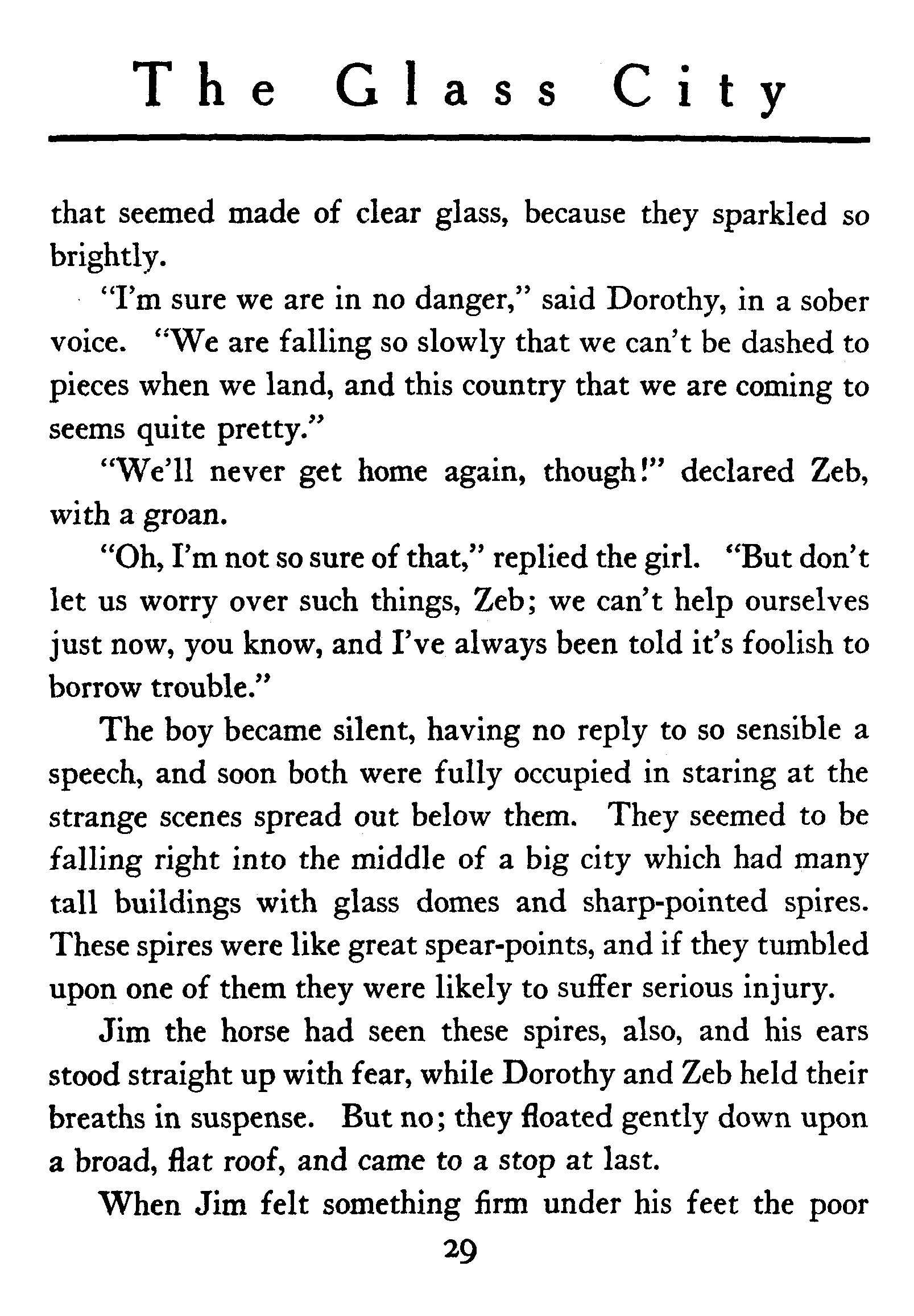 The Glass City

that seemed made of clear glass, because they sparkled so brightly.

"I'm sure we are in no danger," said Dorothy, in a sober voice. "We are falling so slowly that we can't be dashed to pieces when we land, and this country that we are coming to seems quite pretty."

"We'll never get home again, though!" declared Zeb, with a groan.

"Oh, I'm not so sure of that," replied the girl. "But don't let us worry over such things, Zeb; we can't help ourselves just now, you know, and I've always been told it's foolish to borrow trouble."

The boy became silent, having no reply to so sensible a speech, and soon both were fully occupied in staring at the strange scenes spread out below them. They seemed to be falling right into the middle of a big city which had many tall buildings with glass domes and sharp-pointed spires. These spires were like great spear-points, and if they tumbled upon one of them they were likely to suffer serious injury.

Jim the horse had seen these spires, also, and his ears stood straight up with fear, while Dorothy and Zeb held their breaths in suspense. But no; they floated gently down upon a broad, flat roof, and came to a stop at last.

When Jim felt something firm under his feet the poor

29